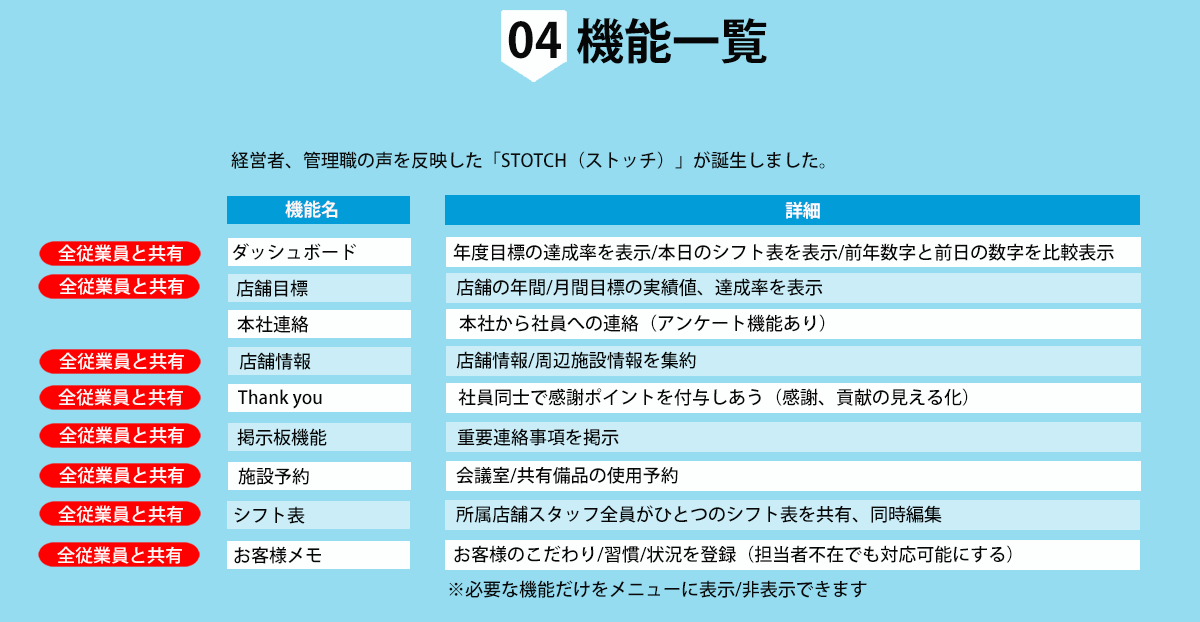 04 機能一覧

経営者、管理職の声を反映した「STOTCH（ストッチ）」が誕生しました。

| | 機能名 | 詳細 |
|---|---|---|
| 全従業員と共有 | ダッシュボード | 年度目標の達成率を表示/本日のシフト表を表示/前年数字と前日の数字を比較表示 |
| 全従業員と共有 | 店舗目標 | 店舗の年間/月間目標の実績値、達成率を表示 |
| | 本社連絡 | 本社から社員への連絡（アンケート機能あり） |
| 全従業員と共有 | 店舗情報 | 店舗情報/周辺施設情報を集約 |
| 全従業員と共有 | Thank you | 社員同士で感謝ポイントを付与しあう（感謝、貢献の見える化） |
| 全従業員と共有 | 掲示板機能 | 重要連絡事項を掲示 |
| 全従業員と共有 | 施設予約 | 会議室/共有備品の使用予約 |
| 全従業員と共有 | シフト表 | 所属店舗スタッフ全員がひとつのシフト表を共有、同時編集 |
| 全従業員と共有 | お客様メモ | お客様のこだわり/習慣/状況を登録（担当者不在でも対応可能にする） |

※必要な機能だけをメニューに表示/非表示できます